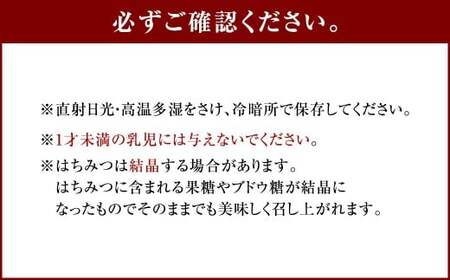 必ずご確認ください。

※直射日光・高温多湿をさけ、冷暗所で保存してください。

※1才未満の乳児には与えないでください。

※はちみつは結晶する場合があります。
はちみつに含まれる果糖やブドウ糖が結晶になったものでそのままでも美味しく召し上がれます。